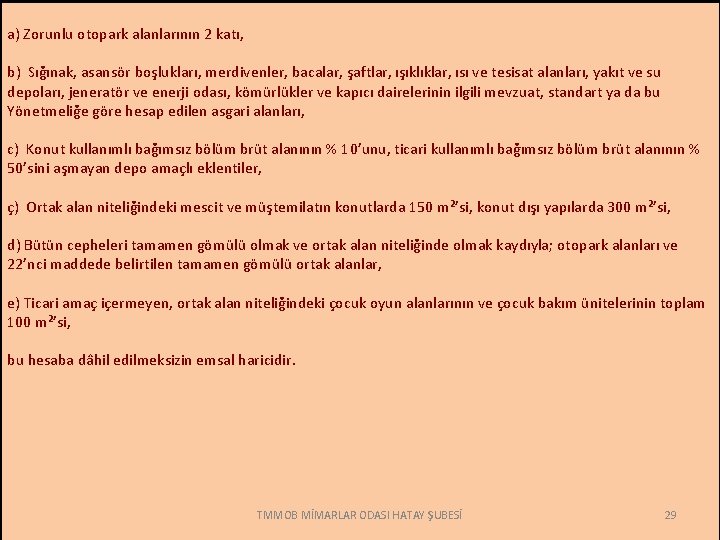 a) Zorunlu otopark alanlarının 2 katı,

b) Sığınak, asansör boşlukları, merdivenler, bacalar, şaftlar, ışıklıklar, ısı ve tesisat alanları, yakıt ve su depoları, jeneratör ve enerji odası, kömürlükler ve kapıcı dairelerinin ilgili mevzuat, standart ya da bu Yönetmeliğe göre hesap edilen asgari alanları,

c) Konut kullanımlı bağımsız bölüm brüt alanının % 10'unu, ticari kullanımlı bağımsız bölüm brüt alanının % 50'sini aşmayan depo amaçlı eklentiler,

ç) Ortak alan niteliğindeki mescit ve müştemilatın konutlarda 150 $m^2$'si, konut dışı yapılarda 300 $m^2$'si,

d) Bütün cepheleri tamamen gömülü olmak ve ortak alan niteliğinde olmak kaydıyla; otopark alanları ve 22'nci maddede belirtilen tamamen gömülü ortak alanlar,

e) Ticari amaç içermeyen, ortak alan niteliğindeki çocuk oyun alanlarının ve çocuk bakım ünitelerinin toplam 100 $m^2$'si,

bu hesaba dâhil edilmeksizin emsal haricidir.

TMMOB MİMARLAR ODASI HATAY ŞUBESİ

29